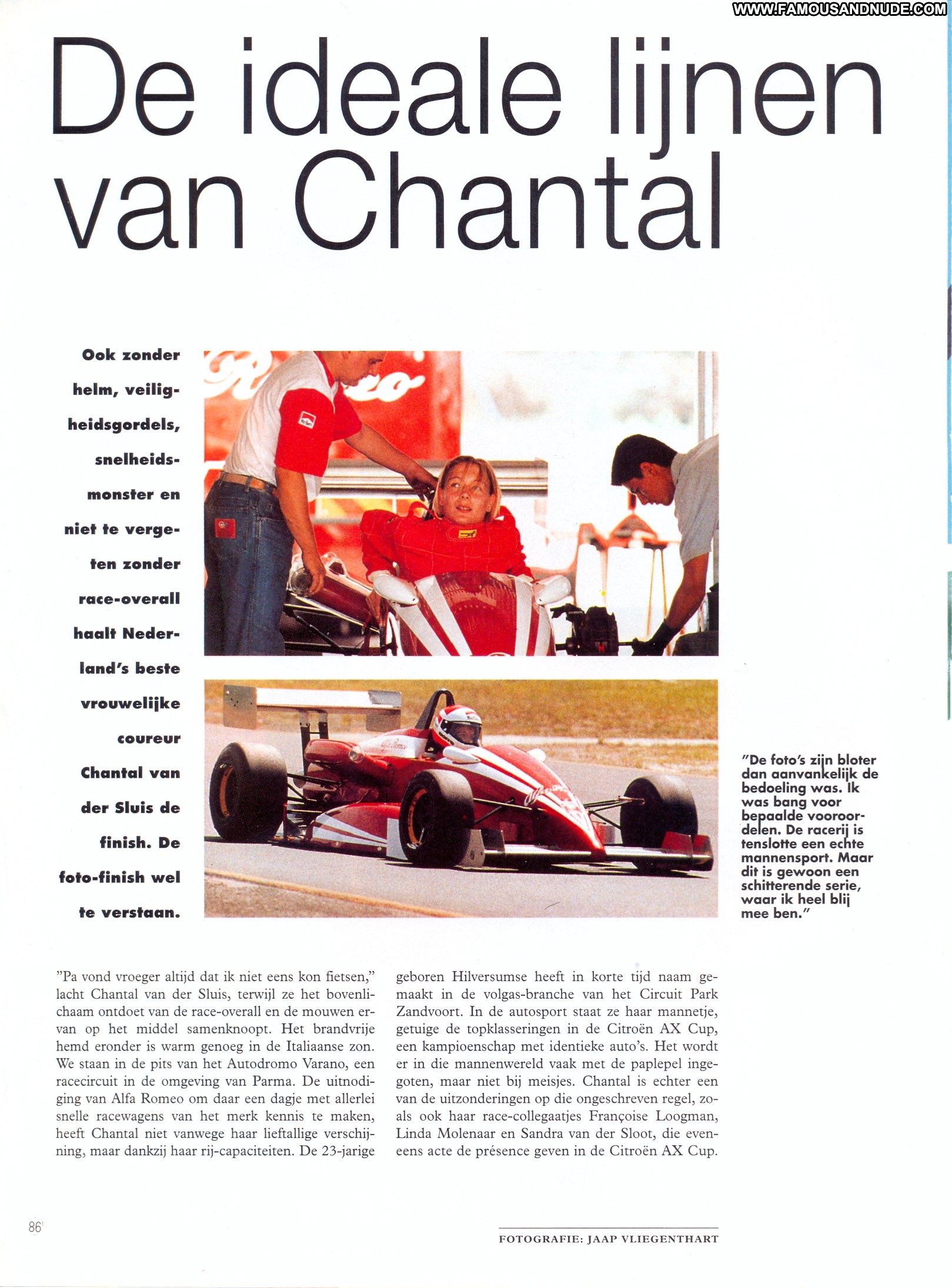 WWW.FAMOUSANDNUDE.COM

De ideale lijnen van Chantal

Ook zonder helm, veiligheidsgordels, snelheidsmonster en niet te vergeten zonder race-overall haalt Nederland's beste vrouwelijke coureur Chantal van der Sluis de finish. De foto-finish wel te verstaan.

"De foto's zijn bloter dan aanvankelijk de bedoeling was. Ik was bang voor bepaalde vooroordelen. De racerij is tenslotte een echte mannensport. Maar dit is gewoon een schitterende serie, waar ik heel blij mee ben."

"Pa vond vroeger altijd dat ik niet eens kon fietsen," lacht Chantal van der Sluis, terwijl ze het bovenlichaam ontdoet van de race-overall en de mouwen ervan op het middel samenknoopt. Het brandvrije hemd eronder is warm genoeg in de Italiaanse zon. We staan in de pits van het Autodromo Varano, een racecircuit in de omgeving van Parma. De uitnodiging van Alfa Romeo om daar een dagje met allerlei snelle racewagens van het merk kennis te maken, heeft Chantal niet vanwege haar lieftallige verschijning, maar dankzij haar rij-capaciteiten. De 23-jarige geboren Hilversumse heeft in korte tijd naam gemaakt in de volgas-branche van het Circuit Park Zandvoort. In de autosport staat ze haar mannetje, getuige de topklasseringen in de Citroën AX Cup, een kampioenschap met identieke auto's. Het wordt er in die mannenwereld vaak met de paplepel ingegoten, maar niet bij meisjes. Chantal is echter een van de uitzonderingen op die ongeschreven regel, zoals ook haar race-collegaatjes Françoise Loogman, Linda Molenaar en Sandra van der Sloot, die eveneens acte de présence geven in de Citroën AX Cup.

86

FOTOGRAFIE: JAAP VLIEGENTHART